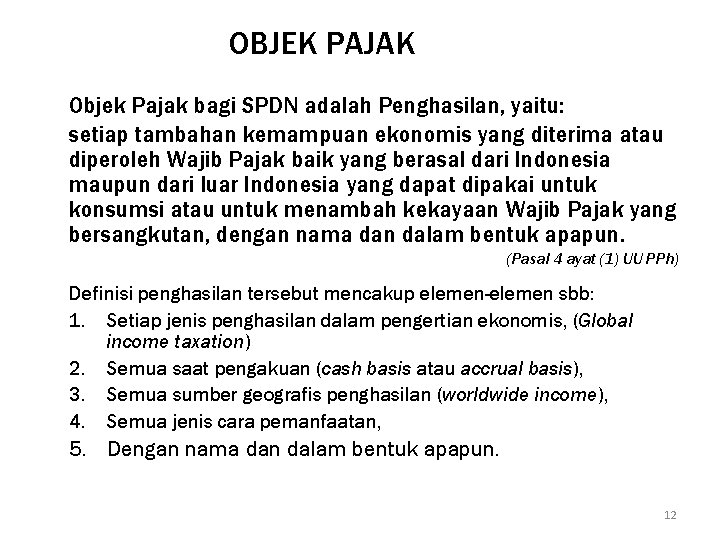 OBJEK PAJAK

Objek Pajak bagi SPDN adalah Penghasilan, yaitu:

setiap tambahan kemampuan ekonomis yang diterima atau diperoleh Wajib Pajak baik yang berasal dari Indonesia maupun dari luar Indonesia yang dapat dipakai untuk konsumsi atau untuk menambah kekayaan Wajib Pajak yang bersangkutan, dengan nama dan dalam bentuk apapun.

(Pasal 4 ayat (1) UU PPh)

Definisi penghasilan tersebut mencakup elemen-elemen sbb:

1. Setiap jenis penghasilan dalam pengertian ekonomis, (Global income taxation)
2. Semua saat pengakuan (cash basis atau accrual basis),
3. Semua sumber geografis penghasilan (worldwide income),
4. Semua jenis cara pemanfaatan,
5. Dengan nama dan dalam bentuk apapun.

12